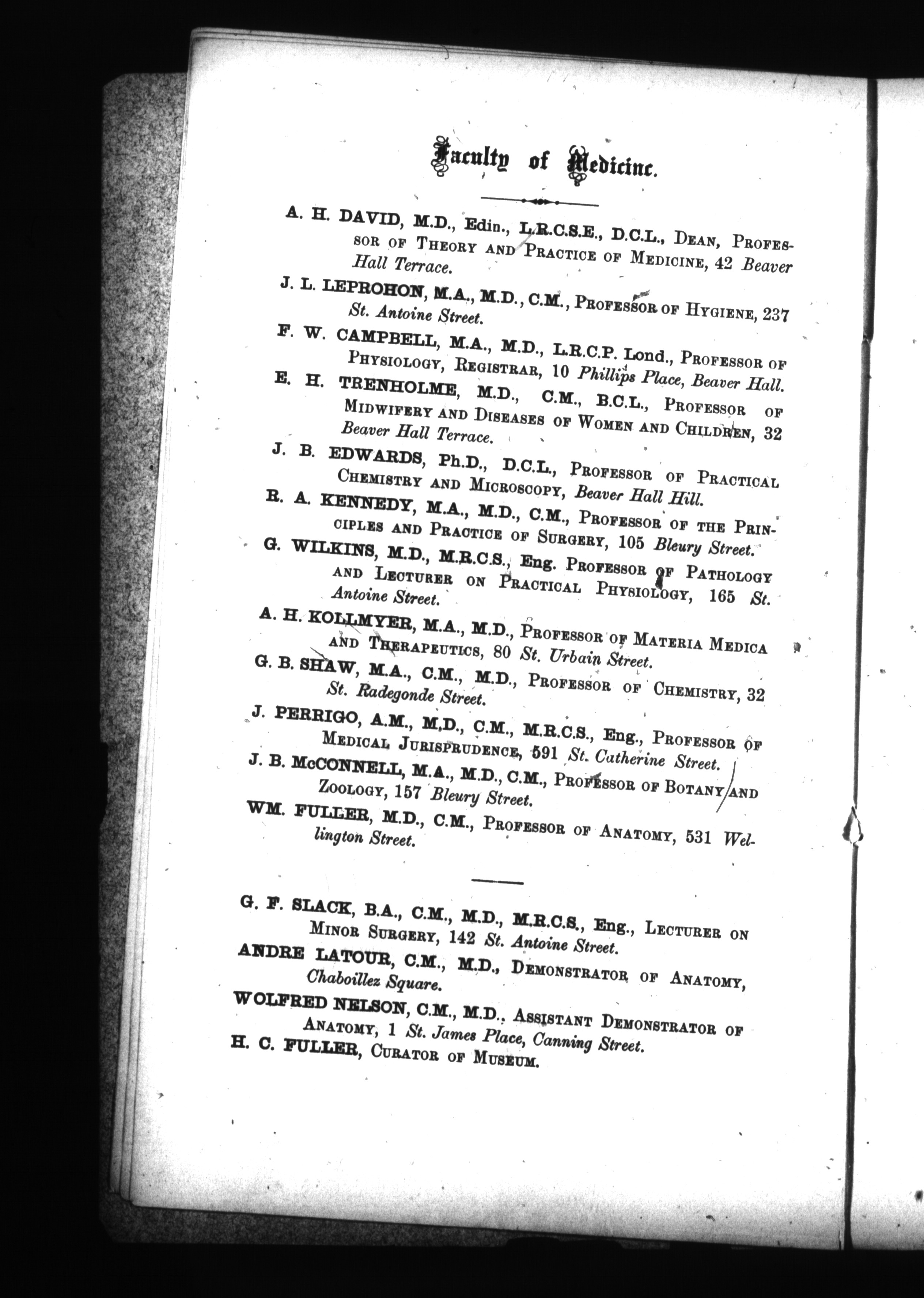 Faculty of Medicine.

A. H. DAVID, M.D., Edin., L.R.C.S.E., D.C.L., Dean, Professor of Theory and Practice of Medicine, 42 Beaver Hall Terrace.

J. L. LEPROHON, M.A., M.D., C.M., Professor of Hygiene, 237 St. Antoine Street.

F. W. CAMPBELL, M.A., M.D., L.R.C.P. Lond., Professor of Physiology, Registrar, 10 Phillips Place, Beaver Hall.

E. H. TRENHOLME, M.D., C.M., B.C.L., Professor of Midwifery and Diseases of Women and Children, 32 Beaver Hall Terrace.

J. B. EDWARDS, Ph.D., D.C.L., Professor of Practical Chemistry and Microscopy, Beaver Hall Hill.

R. A. KENNEDY, M.A., M.D., C.M., Professor of the Principles and Practice of Surgery, 105 Bleury Street.

G. WILKINS, M.D., M.R.C.S., Eng. Professor of Pathology and Lecturer on Practical Physiology, 165 St. Antoine Street.

A. H. KOLLMYER, M.A., M.D., Professor of Materia Medica and Therapeutics, 80 St. Urbain Street.

G. B. SHAW, M.A., C.M., M.D., Professor of Chemistry, 32 St. Radegonde Street.

J. PERRIGO, A.M., M.D., C.M., M.R.C.S., Eng., Professor of Medical Jurisprudence, 591 St. Catherine Street.

J. B. McCONNELL, M.A., M.D., C.M., Professor of Botany and Zoology, 157 Bleury Street.

WM. FULLER, M.D., C.M., Professor of Anatomy, 531 Wellington Street.

G. F. SLACK, B.A., C.M., M.D., M.R.C.S., Eng., Lecturer on Minor Surgery, 142 St. Antoine Street.

ANDRE LATOUR, C.M., M.D., Demonstrator of Anatomy, Chaboillez Square.

WOLFRED NELSON, C.M., M.D., Assistant Demonstrator of Anatomy, 1 St. James Place, Canning Street.

H. C. FULLER, Curator of Museum.